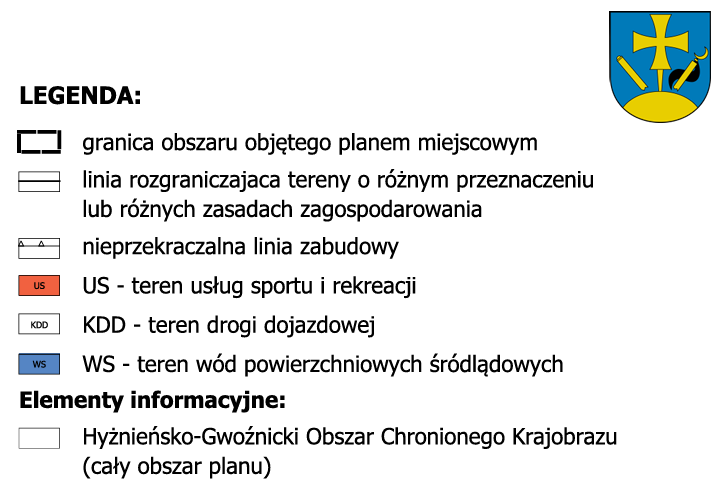 LEGENDA:

granica obszaru objętego planem miejscowym

linia rozgraniczajaca tereny o różnym przeznaczeniu lub różnych zasadach zagospodarowania

nieprzekraczalna linia zabudowy

US

US - teren usług sportu i rekreacji

KDD

KDD - teren drogi dojazdowej

WS

WS - teren wód powierzchniowych śródlądowych

Elementy informacyjne:

Hyżnieńsko-Gwoźnicki Obszar Chronionego Krajobrazu (cały obszar planu)